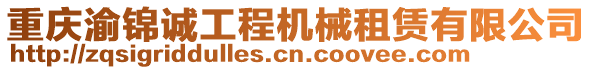 重庆渝锦诚工程机械租赁有限公司
http://zqsigriddulles.cn.coovee.com